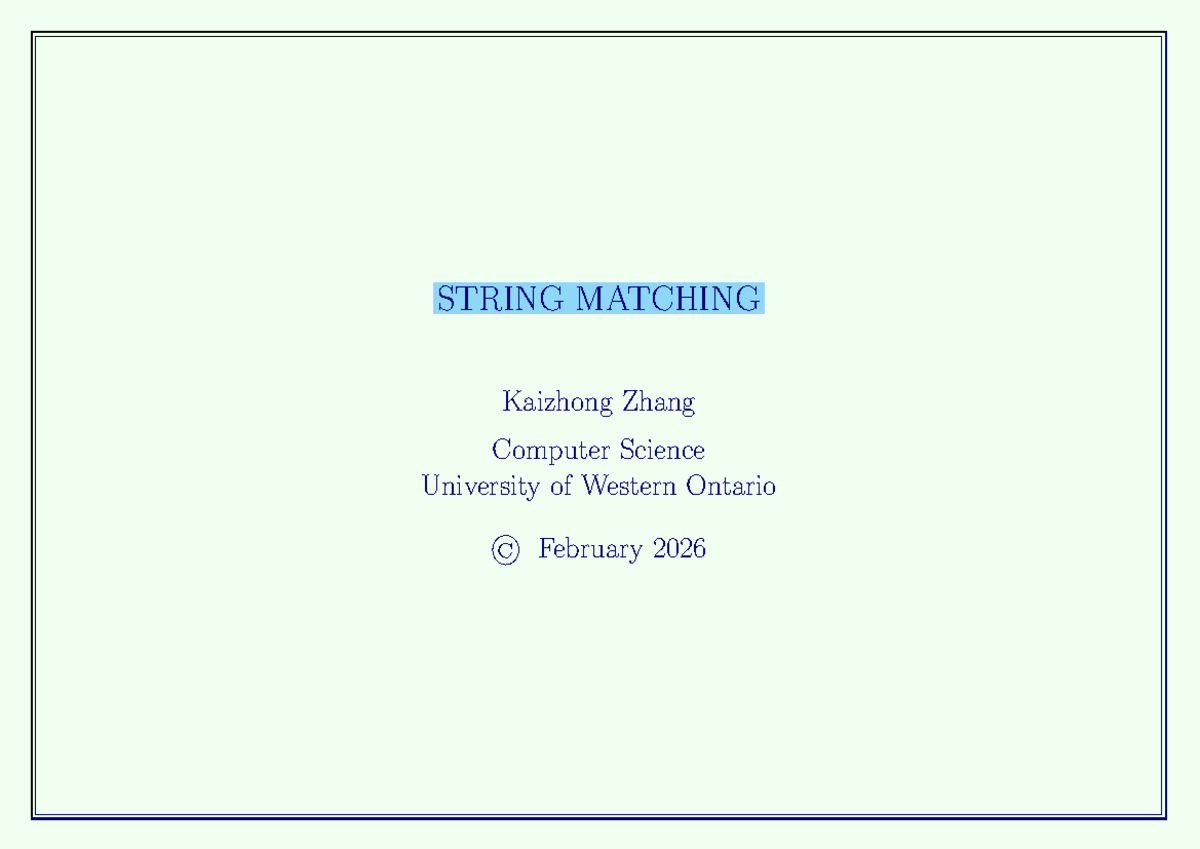 STRING MATCHING

Kaizhong Zhang

Computer Science
University of Western Ontario

© February 2026